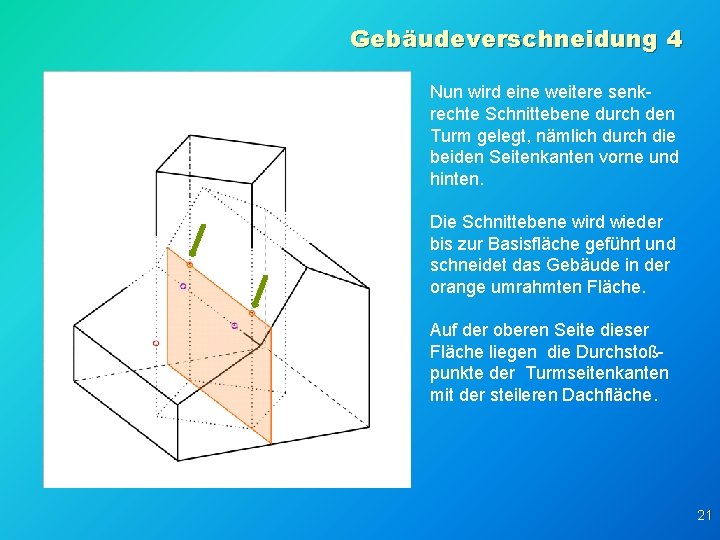 Gebäudeverschneidung 4

Nun wird eine weitere senkrechte Schnittebene durch den Turm gelegt, nämlich durch die beiden Seitenkanten vorne und hinten.

Die Schnittebene wird wieder bis zur Basisfläche geführt und schneidet das Gebäude in der orange umrahmten Fläche.

Auf der oberen Seite dieser Fläche liegen die Durchstoßpunkte der Turmseitenkanten mit der steileren Dachfläche.

21